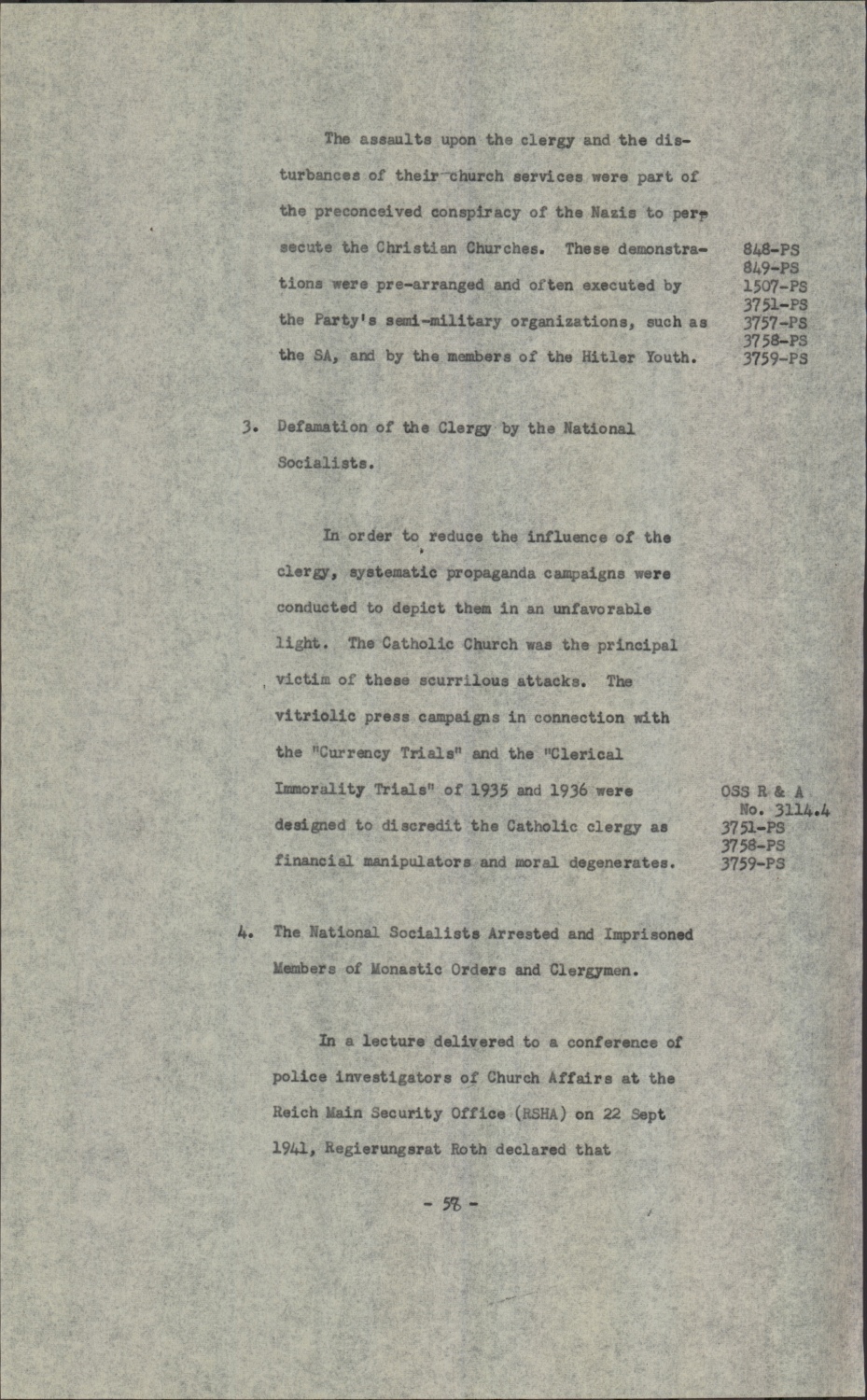 The assaults upon the clergy and the disturbances of their church services were part of the preconceived conspiracy of the Nazis to persecute the Christian Churches. These demonstrations were pre-arranged and often executed by the Party's semi-military organizations, such as the SA, and by the members of the Hitler Youth.

848-PS
849-PS
1507-PS
3751-PS
3757-PS
3758-PS
3759-PS

3. Defamation of the Clergy by the National Socialists.

In order to reduce the influence of the clergy, systematic propaganda campaigns were conducted to depict them in an unfavorable light. The Catholic Church was the principal victim of these scurrilous attacks. The vitriolic press campaigns in connection with the "Currency Trials" and the "Clerical Immorality Trials" of 1935 and 1936 were designed to discredit the Catholic clergy as financial manipulators and moral degenerates.

OSS R & A No. 3114.4
3751-PS
3758-PS
3759-PS

4. The National Socialists Arrested and Imprisoned Members of Monastic Orders and Clergymen.

In a lecture delivered to a conference of police investigators of Church Affairs at the Reich Main Security Office (RSHA) on 22 Sept 1941, Regierungsrat Roth declared that

- 58 -